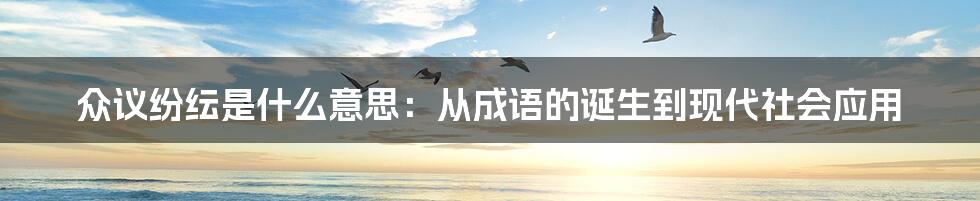 众议纷纭是什么意思：从成语的诞生到现代社会应用